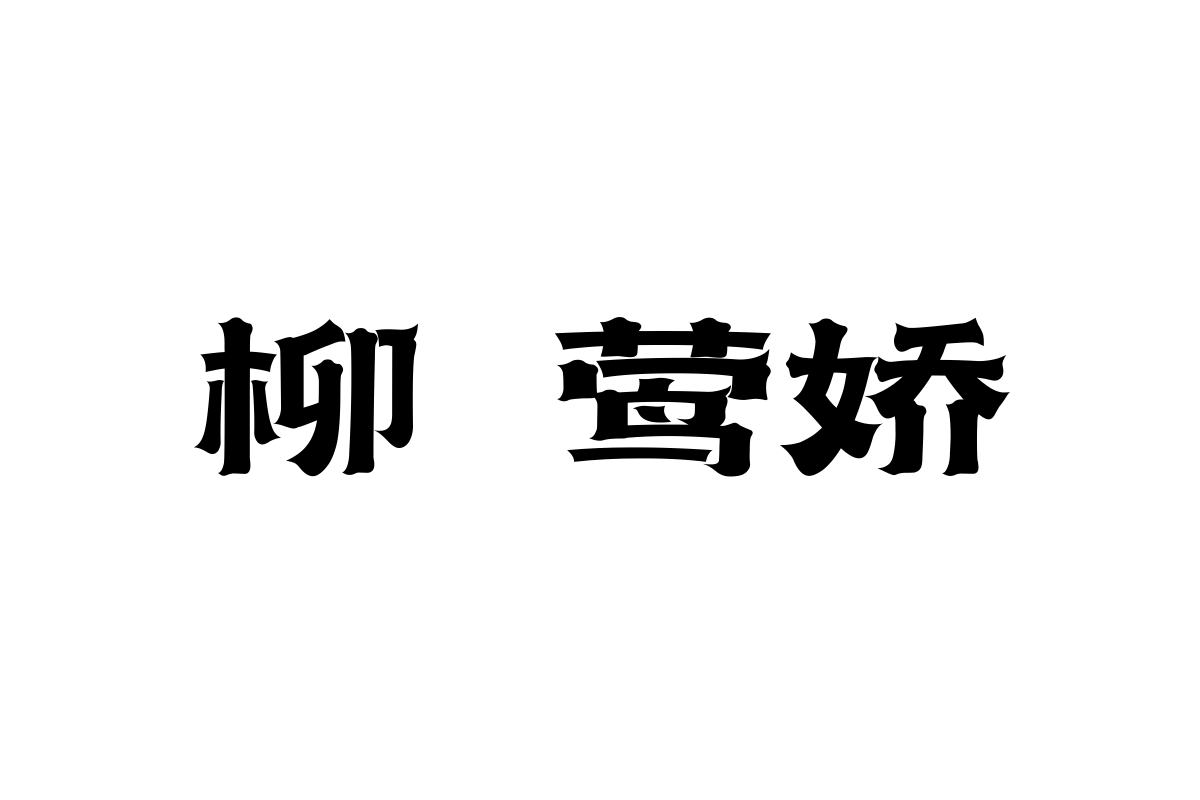 柳 莺娇